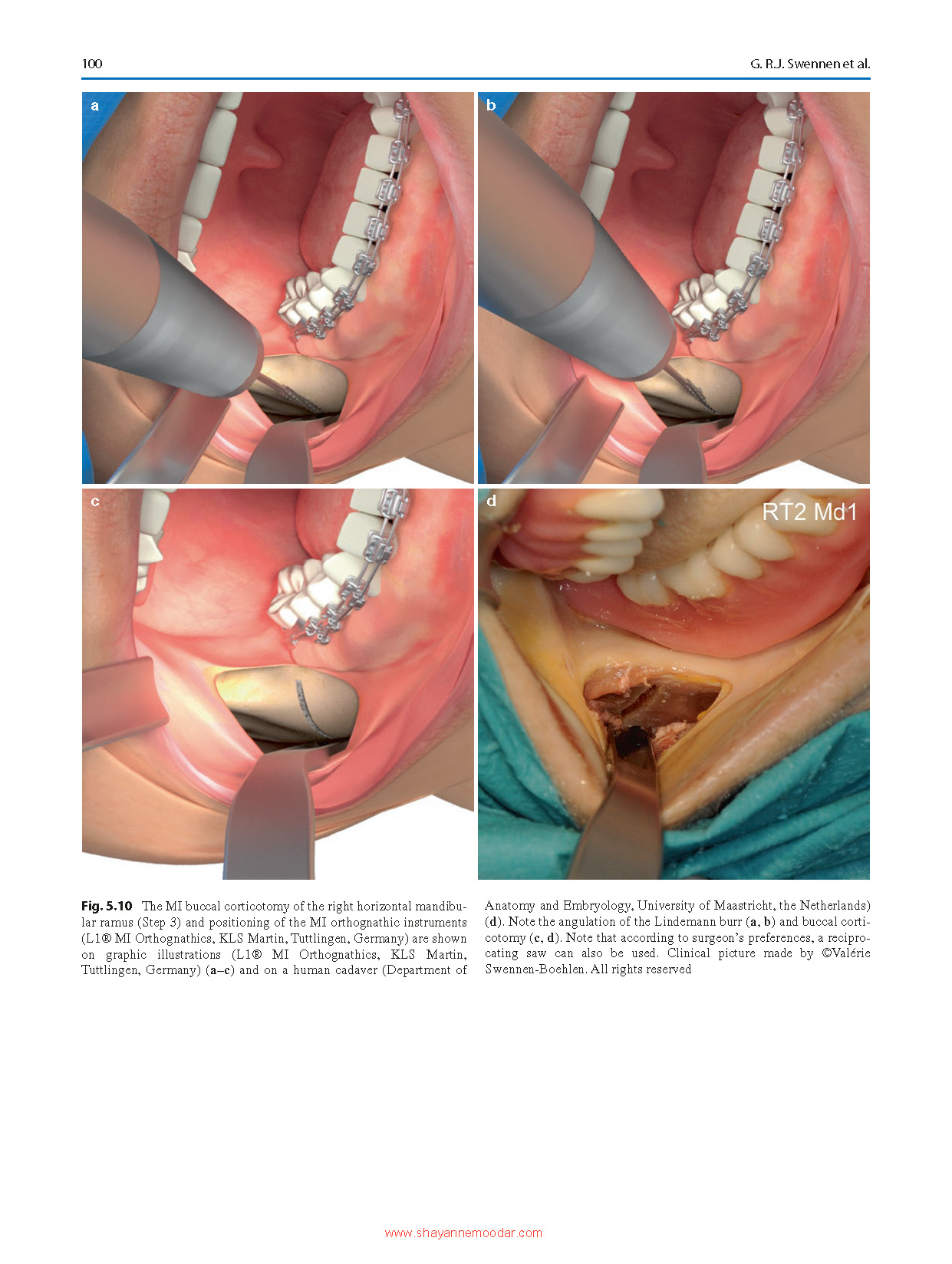 100 G. R.J. Swennen et al.

a

b

c

d

RT2 Md1

Fig. 5.10 The MI buccal corticotomy of the right horizontal mandibular ramus (Step 3) and positioning of the MI orthognathic instruments (L1® MI Orthognathics, KLS Martin, Tuttlingen, Germany) are shown on graphic illustrations (L1® MI Orthognathics, KLS Martin, Tuttlingen, Germany) (a–c) and on a human cadaver (Department of Anatomy and Embryology, University of Maastricht, the Netherlands) (d). Note the angulation of the Lindemann burr (a, b) and buccal corticotomy (c, d). Note that according to surgeon's preferences, a reciprocating saw can also be used. Clinical picture made by ©Valérie Swennen-Boehlen. All rights reserved

www.shayannemoodar.com